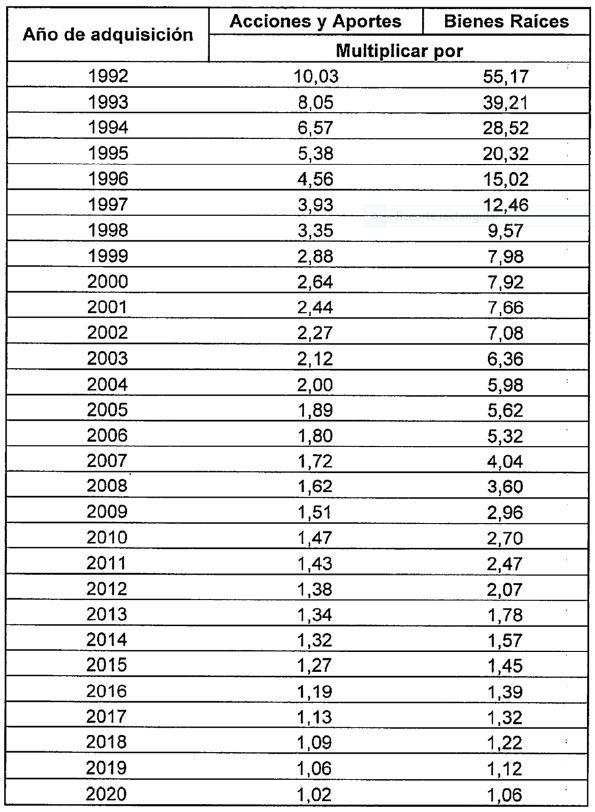 | Año de adquisición | Acciones y Aportes | Bienes Raíces |
|---|---|---|
| | Multiplicar por | |
| 1992 | 10,03 | 55,17 |
| 1993 | 8,05 | 39,21 |
| 1994 | 6,57 | 28,52 |
| 1995 | 5,38 | 20,32 |
| 1996 | 4,56 | 15,02 |
| 1997 | 3,93 | 12,46 |
| 1998 | 3,35 | 9,57 |
| 1999 | 2,88 | 7,98 |
| 2000 | 2,64 | 7,92 |
| 2001 | 2,44 | 7,66 |
| 2002 | 2,27 | 7,08 |
| 2003 | 2,12 | 6,36 |
| 2004 | 2,00 | 5,98 |
| 2005 | 1,89 | 5,62 |
| 2006 | 1,80 | 5,32 |
| 2007 | 1,72 | 4,04 |
| 2008 | 1,62 | 3,60 |
| 2009 | 1,51 | 2,96 |
| 2010 | 1,47 | 2,70 |
| 2011 | 1,43 | 2,47 |
| 2012 | 1,38 | 2,07 |
| 2013 | 1,34 | 1,78 |
| 2014 | 1,32 | 1,57 |
| 2015 | 1,27 | 1,45 |
| 2016 | 1,19 | 1,39 |
| 2017 | 1,13 | 1,32 |
| 2018 | 1,09 | 1,22 |
| 2019 | 1,06 | 1,12 |
| 2020 | 1,02 | 1,06 |